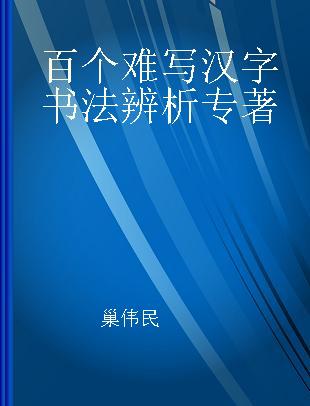 百个难写汉字书法辨析专著

巢伟民